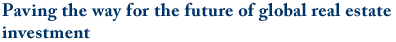 Paving the way for the future of global real estate investment